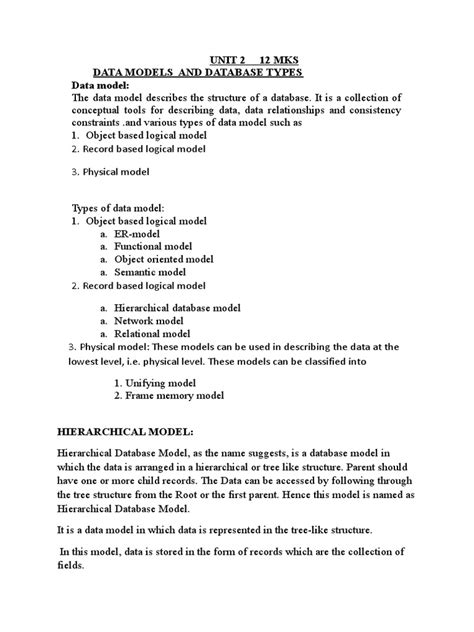 UNIT 2 12 MKS

DATA MODELS AND DATABASE TYPES

Data model:
The data model describes the structure of a database. It is a collection of conceptual tools for describing data, data relationships and consistency constraints .and various types of data model such as
1. Object based logical model
2. Record based logical model

3. Physical model

Types of data model:
1. Object based logical model
a. ER-model
a. Functional model
a. Object oriented model
a. Semantic model
2. Record based logical model

a. Hierarchical database model
a. Network model
a. Relational model
3. Physical model: These models can be used in describing the data at the lowest level, i.e. physical level. These models can be classified into

1. Unifying model
2. Frame memory model

HIERARCHICAL MODEL:

Hierarchical Database Model, as the name suggests, is a database model in which the data is arranged in a hierarchical or tree like structure. Parent should have one or more child records. The Data can be accessed by following through the tree structure from the Root or the first parent. Hence this model is named as Hierarchical Database Model.

It is a data model in which data is represented in the tree-like structure.

In this model, data is stored in the form of records which are the collection of fields.